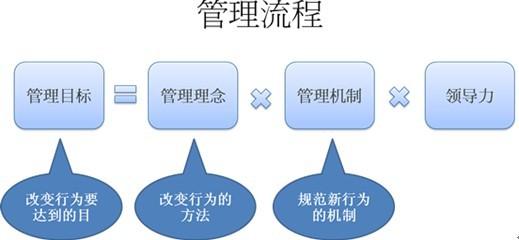 管理流程

管理目标 = 管理理念 × 管理机制 × 领导力

改变行为要达到的目

改变行为的方法

规范新行为的机制